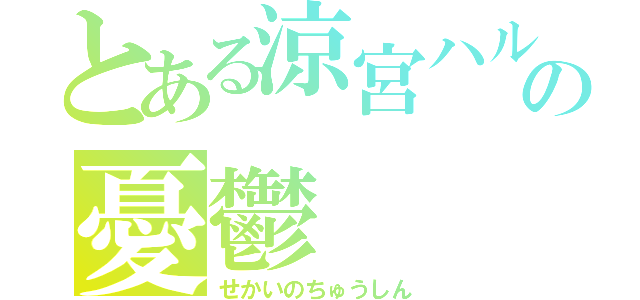 とある涼宮ハルの
憂鬱
せかいのちゅうしん